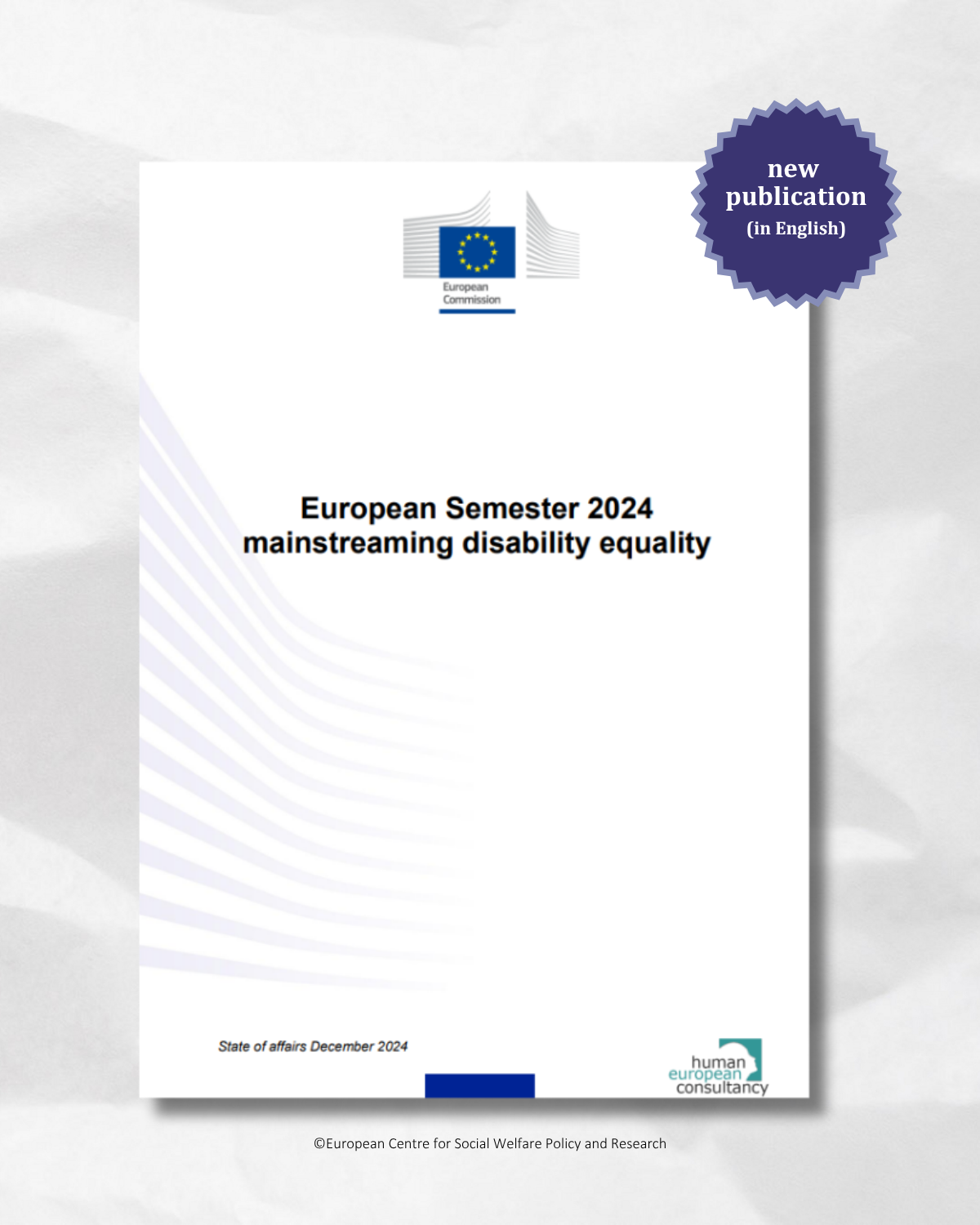 new publication (in English)

European Commission

European Semester 2024
mainstreaming disability equality

State of affairs December 2024

human
european
consultancy

©European Centre for Social Welfare Policy and Research